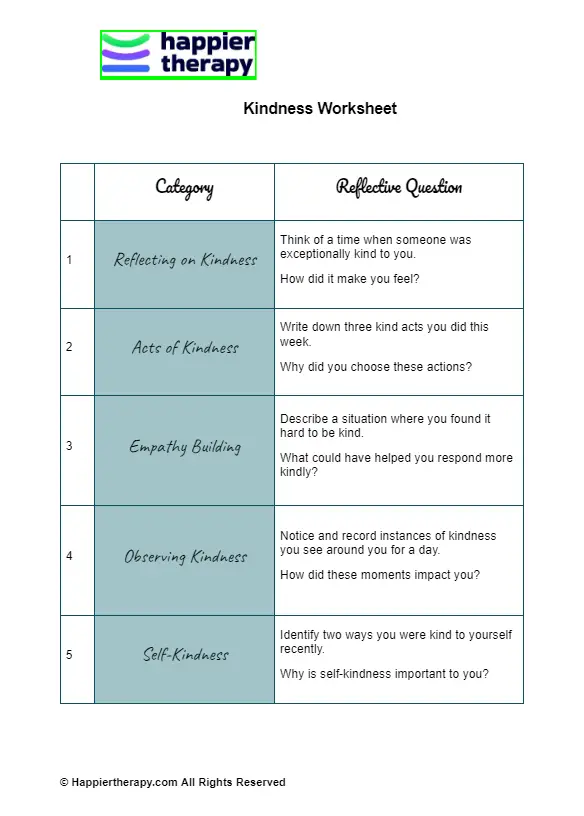 happier therapy

Kindness Worksheet

| | Category | Reflective Question |
|---|---|---|
| 1 | Reflecting on Kindness | Think of a time when someone was exceptionally kind to you. How did it make you feel? |
| 2 | Acts of Kindness | Write down three kind acts you did this week. Why did you choose these actions? |
| 3 | Empathy Building | Describe a situation where you found it hard to be kind. What could have helped you respond more kindly? |
| 4 | Observing Kindness | Notice and record instances of kindness you see around you for a day. How did these moments impact you? |
| 5 | Self-Kindness | Identify two ways you were kind to yourself recently. Why is self-kindness important to you? |

© Happiertherapy.com All Rights Reserved